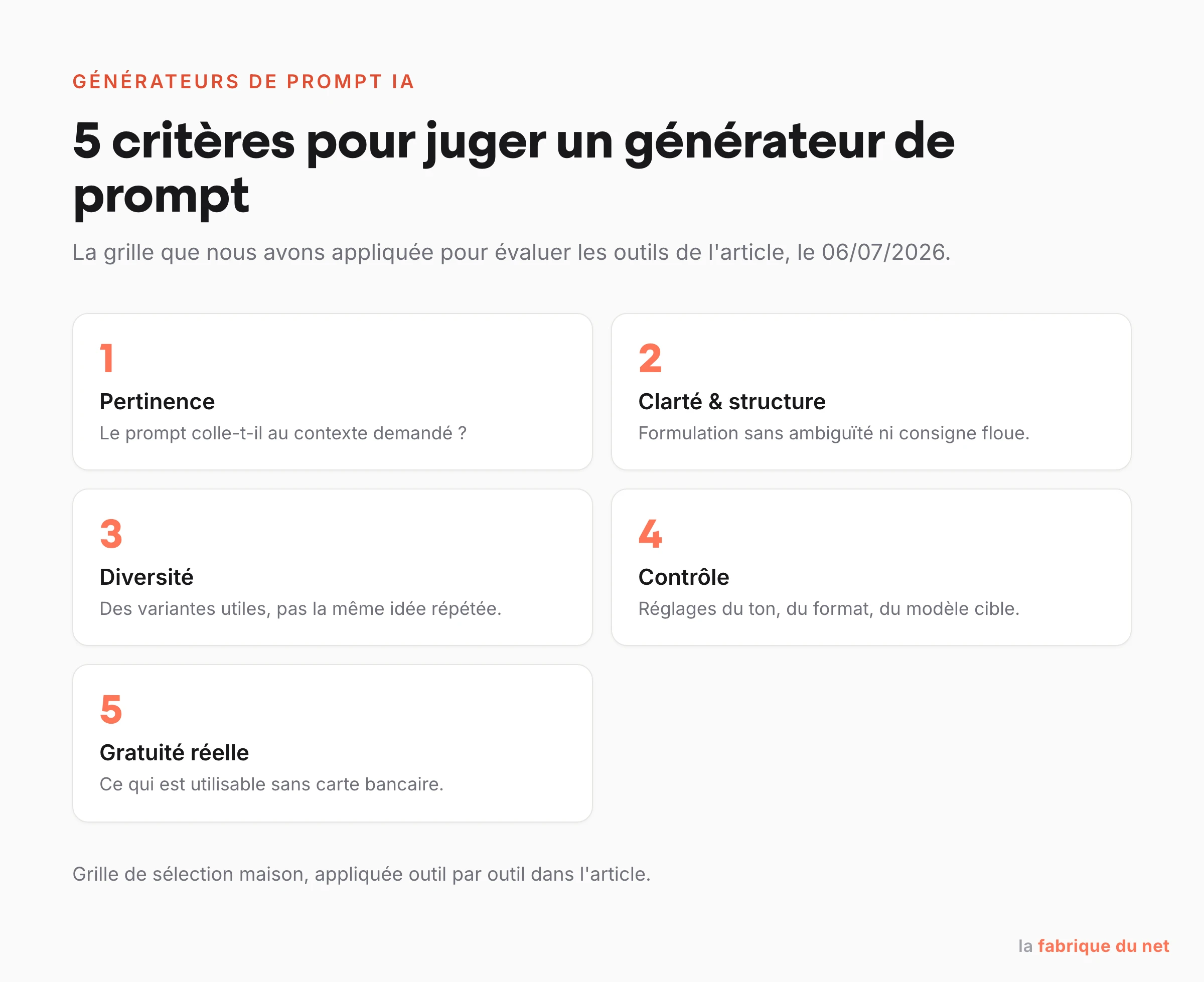 GÉNÉRATEURS DE PROMPT IA

5 critères pour juger un générateur de prompt

La grille que nous avons appliquée pour évaluer les outils de l'article, le 06/07/2026.

1
Pertinence
Le prompt colle-t-il au contexte demandé ?

2
Clarté & structure
Formulation sans ambiguïté ni consigne floue.

3
Diversité
Des variantes utiles, pas la même idée répétée.

4
Contrôle
Réglages du ton, du format, du modèle cible.

5
Gratuité réelle
Ce qui est utilisable sans carte bancaire.

Grille de sélection maison, appliquée outil par outil dans l'article.

la fabrique du net